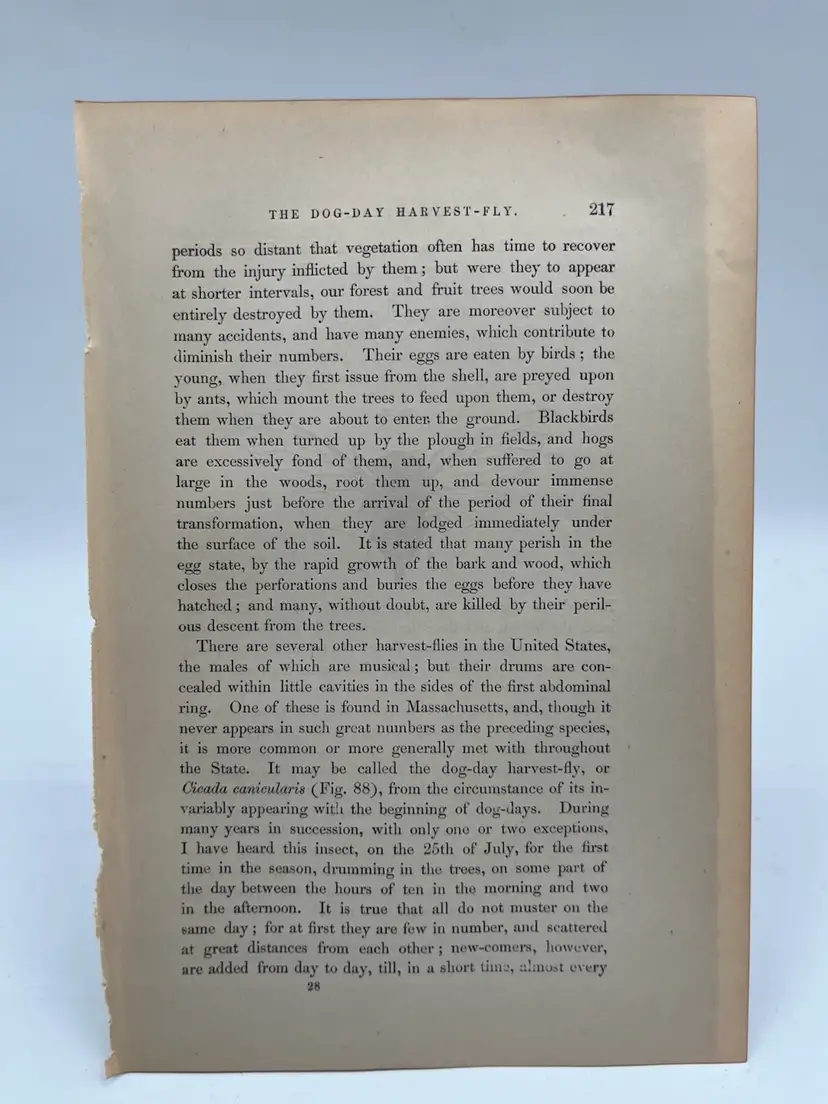 THE DOG-DAY HARVEST-FLY. 217

periods so distant that vegetation often has time to recover from the injury inflicted by them; but were they to appear at shorter intervals, our forest and fruit trees would soon be entirely destroyed by them. They are moreover subject to many accidents, and have many enemies, which contribute to diminish their numbers. Their eggs are eaten by birds; the young, when they first issue from the shell, are preyed upon by ants, which mount the trees to feed upon them, or destroy them when they are about to enter the ground. Blackbirds eat them when turned up by the plough in fields, and hogs are excessively fond of them, and, when suffered to go at large in the woods, root them up, and devour immense numbers just before the arrival of the period of their final transformation, when they are lodged immediately under the surface of the soil. It is stated that many perish in the egg state, by the rapid growth of the bark and wood, which closes the perforations and buries the eggs before they have hatched; and many, without doubt, are killed by their perilous descent from the trees.

There are several other harvest-flies in the United States, the males of which are musical; but their drums are concealed within little cavities in the sides of the first abdominal ring. One of these is found in Massachusetts, and, though it never appears in such great numbers as the preceding species, it is more common or more generally met with throughout the State. It may be called the dog-day harvest-fly, or Cicada canicularis (Fig. 88), from the circumstance of its invariably appearing with the beginning of dog-days. During many years in succession, with only one or two exceptions, I have heard this insect, on the 25th of July, for the first time in the season, drumming in the trees, on some part of the day between the hours of ten in the morning and two in the afternoon. It is true that all do not muster on the same day; for at first they are few in number, and scattered at great distances from each other; new-comers, however, are added from day to day, till, in a short time, almost every

28